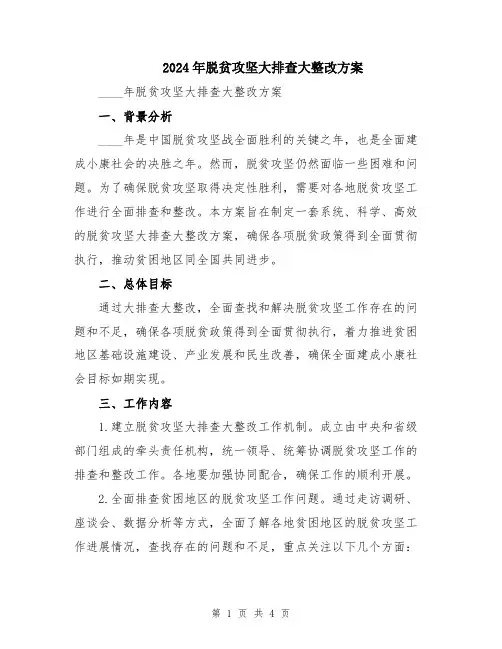 2024年脱贫攻坚大排查大整改方案

____年脱贫攻坚大排查大整改方案

一、背景分析

____年是中国脱贫攻坚战全面胜利的关键之年，也是全面建成小康社会的决胜之年。然而，脱贫攻坚仍然面临一些困难和问题。为了确保脱贫攻坚取得决定性胜利，需要对各地脱贫攻坚工作进行全面排查和整改。本方案旨在制定一套系统、科学、高效的脱贫攻坚大排查大整改方案，确保各项脱贫政策得到全面贯彻执行，推动贫困地区同全国共同进步。

二、总体目标

通过大排查大整改，全面查找和解决脱贫攻坚工作存在的问题和不足，确保各项脱贫政策得到全面贯彻执行，着力推进贫困地区基础设施建设、产业发展和民生改善，确保全面建成小康社会目标如期实现。

三、工作内容

1.建立脱贫攻坚大排查大整改工作机制。成立由中央和省级部门组成的牵头责任机构，统一领导、统筹协调脱贫攻坚工作的排查和整改工作。各地要加强协同配合，确保工作的顺利开展。

2.全面排查贫困地区的脱贫攻坚工作问题。通过走访调研、座谈会、数据分析等方式，全面了解各地贫困地区的脱贫攻坚工作进展情况，查找存在的问题和不足，重点关注以下几个方面：

第 1 页 共 4 页